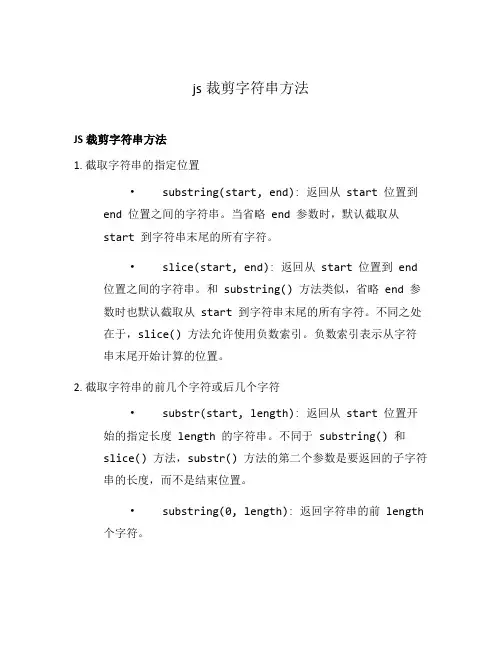 js 裁剪字符串方法

JS 裁剪字符串方法

1. 截取字符串的指定位置

• substring(start, end): 返回从 start 位置到 end 位置之间的字符串。当省略 end 参数时，默认截取从 start 到字符串末尾的所有字符。

• slice(start, end): 返回从 start 位置到 end 位置之间的字符串。和 substring() 方法类似，省略 end 参数时也默认截取从 start 到字符串末尾的所有字符。不同之处在于，slice() 方法允许使用负数索引。负数索引表示从字符串末尾开始计算的位置。

2. 截取字符串的前几个字符或后几个字符

• substr(start, length): 返回从 start 位置开始的指定长度 length 的字符串。不同于 substring() 和 slice() 方法，substr() 方法的第二个参数是要返回的子字符串的长度，而不是结束位置。

• substring(0, length): 返回字符串的前 length 个字符。